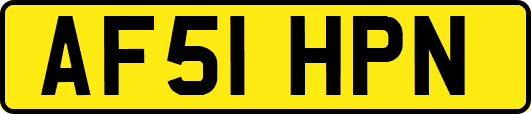 AF51 HPN